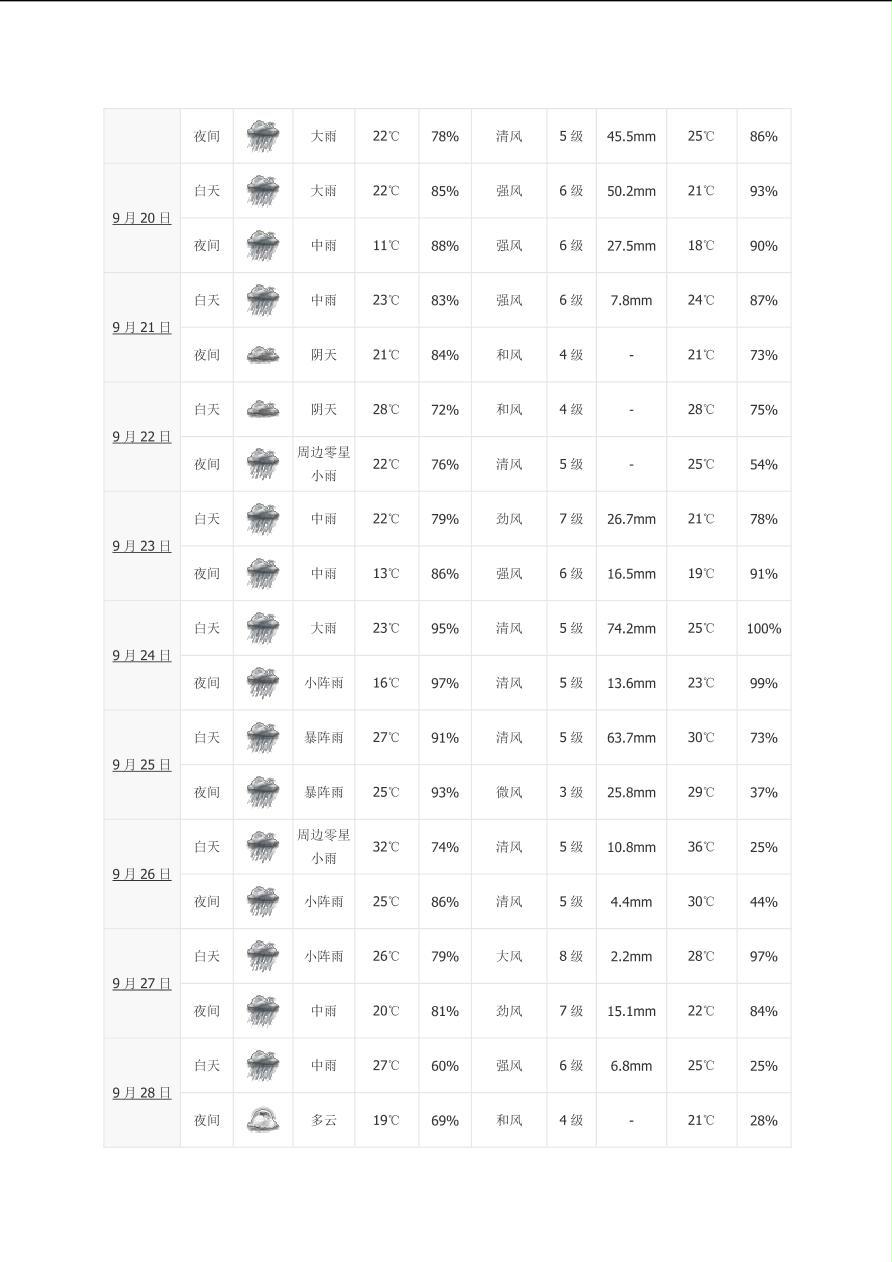 |  |  |  |  |  |  |  |  |  |  |  |
|---|---|---|---|---|---|---|---|---|---|---|
|  | 夜间 |  | 大雨 | 22℃ | 78% | 清风 | 5 级 | 45.5mm | 25℃ | 86% |
| 9 月 20 日 | 白天 |  | 大雨 | 22℃ | 85% | 强风 | 6 级 | 50.2mm | 21℃ | 93% |
|  | 夜间 |  | 中雨 | 11℃ | 88% | 强风 | 6 级 | 27.5mm | 18℃ | 90% |
| 9 月 21 日 | 白天 |  | 中雨 | 23℃ | 83% | 强风 | 6 级 | 7.8mm | 24℃ | 87% |
|  | 夜间 |  | 阴天 | 21℃ | 84% | 和风 | 4 级 | - | 21℃ | 73% |
| 9 月 22 日 | 白天 |  | 阴天 | 28℃ | 72% | 和风 | 4 级 | - | 28℃ | 75% |
|  | 夜间 |  | 周边零星小雨 | 22℃ | 76% | 清风 | 5 级 | - | 25℃ | 54% |
| 9 月 23 日 | 白天 |  | 中雨 | 22℃ | 79% | 劲风 | 7 级 | 26.7mm | 21℃ | 78% |
|  | 夜间 |  | 中雨 | 13℃ | 86% | 强风 | 6 级 | 16.5mm | 19℃ | 91% |
| 9 月 24 日 | 白天 |  | 大雨 | 23℃ | 95% | 清风 | 5 级 | 74.2mm | 25℃ | 100% |
|  | 夜间 |  | 小阵雨 | 16℃ | 97% | 清风 | 5 级 | 13.6mm | 23℃ | 99% |
| 9 月 25 日 | 白天 |  | 暴阵雨 | 27℃ | 91% | 清风 | 5 级 | 63.7mm | 30℃ | 73% |
|  | 夜间 |  | 暴阵雨 | 25℃ | 93% | 微风 | 3 级 | 25.8mm | 29℃ | 37% |
| 9 月 26 日 | 白天 |  | 周边零星小雨 | 32℃ | 74% | 清风 | 5 级 | 10.8mm | 36℃ | 25% |
|  | 夜间 |  | 小阵雨 | 25℃ | 86% | 清风 | 5 级 | 4.4mm | 30℃ | 44% |
| 9 月 27 日 | 白天 |  | 小阵雨 | 26℃ | 79% | 大风 | 8 级 | 2.2mm | 28℃ | 97% |
|  | 夜间 |  | 中雨 | 20℃ | 81% | 劲风 | 7 级 | 15.1mm | 22℃ | 84% |
| 9 月 28 日 | 白天 |  | 中雨 | 27℃ | 60% | 强风 | 6 级 | 6.8mm | 25℃ | 25% |
|  | 夜间 |  | 多云 | 19℃ | 69% | 和风 | 4 级 | - | 21℃ | 28% |